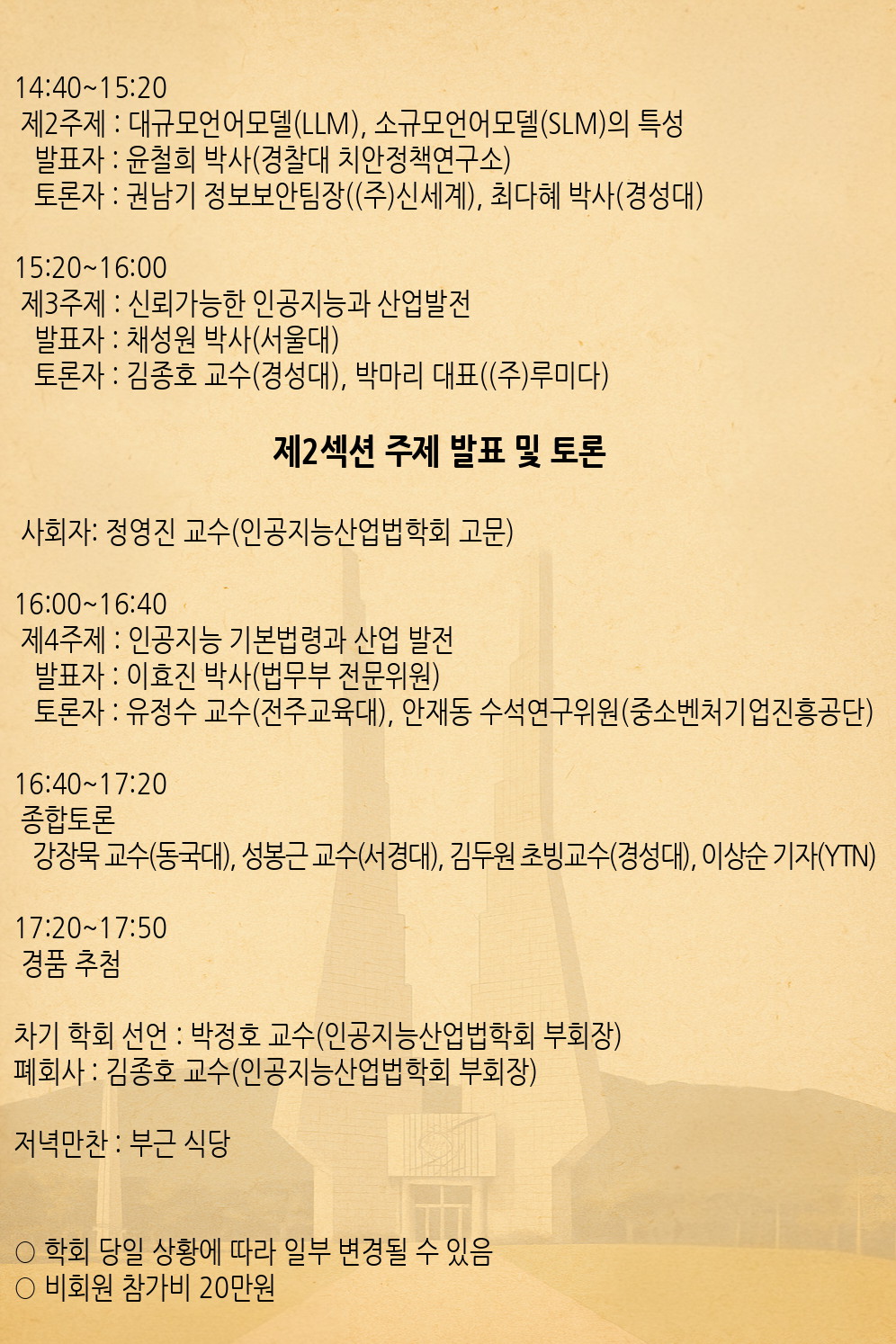 14:40~15:20
제2주제 : 대규모언어모델(LLM), 소규모언어모델(SLM)의 특성
발표자 : 윤철희 박사(경찰대 치안정책연구소)
토론자 : 권남기 정보보안팀장((주)신세계), 최다혜 박사(경성대)

15:20~16:00
제3주제 : 신뢰가능한 인공지능과 산업발전
발표자 : 채성원 박사(서울대)
토론자 : 김종호 교수(경성대), 박마리 대표((주)루미다)

제2섹션 주제 발표 및 토론

사회자: 정영진 교수(인공지능산업법학회 고문)

16:00~16:40
제4주제 : 인공지능 기본법령과 산업 발전
발표자 : 이효진 박사(법무부 전문위원)
토론자 : 유정수 교수(전주교육대), 안재동 수석연구위원(중소벤처기업진흥공단)

16:40~17:20
종합토론
강장묵 교수(동국대), 성봉근 교수(서경대), 김두원 초빙교수(경성대), 이상순 기자(YTN)

17:20~17:50
경품 추첨

차기 학회 선언 : 박정호 교수(인공지능산업법학회 부회장)
폐회사 : 김종호 교수(인공지능산업법학회 부회장)

저녁만찬 : 부근 식당

○ 학회 당일 상황에 따라 일부 변경될 수 있음
○ 비회원 참가비 20만원